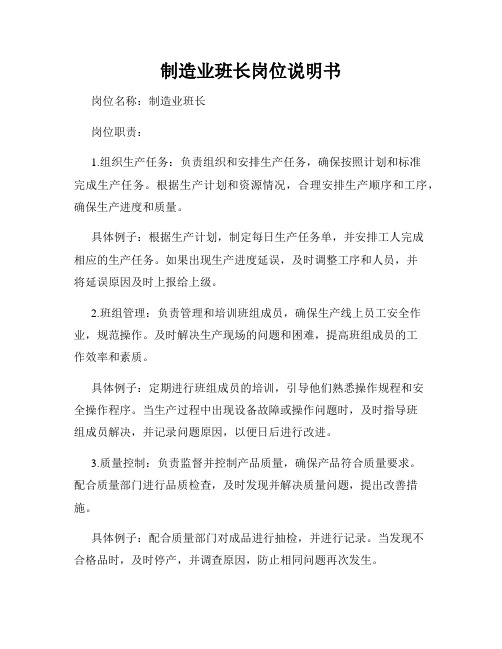 制造业班长岗位说明书

岗位名称：制造业班长

岗位职责：

1.组织生产任务：负责组织和安排生产任务，确保按照计划和标准完成生产任务。根据生产计划和资源情况，合理安排生产顺序和工序，确保生产进度和质量。

具体例子：根据生产计划，制定每日生产任务单，并安排工人完成相应的生产任务。如果出现生产进度延误，及时调整工序和人员，并将延误原因及时上报给上级。

2.班组管理：负责管理和培训班组成员，确保生产线上员工安全作业，规范操作。及时解决生产现场的问题和困难，提高班组成员的工作效率和素质。

具体例子：定期进行班组成员的培训，引导他们熟悉操作规程和安全操作程序。当生产过程中出现设备故障或操作问题时，及时指导班组成员解决，并记录问题原因，以便日后进行改进。

3.质量控制：负责监督并控制产品质量，确保产品符合质量要求。配合质量部门进行品质检查，及时发现并解决质量问题，提出改善措施。

具体例子：配合质量部门对成品进行抽检，并进行记录。当发现不合格品时，及时停产，并调查原因，防止相同问题再次发生。